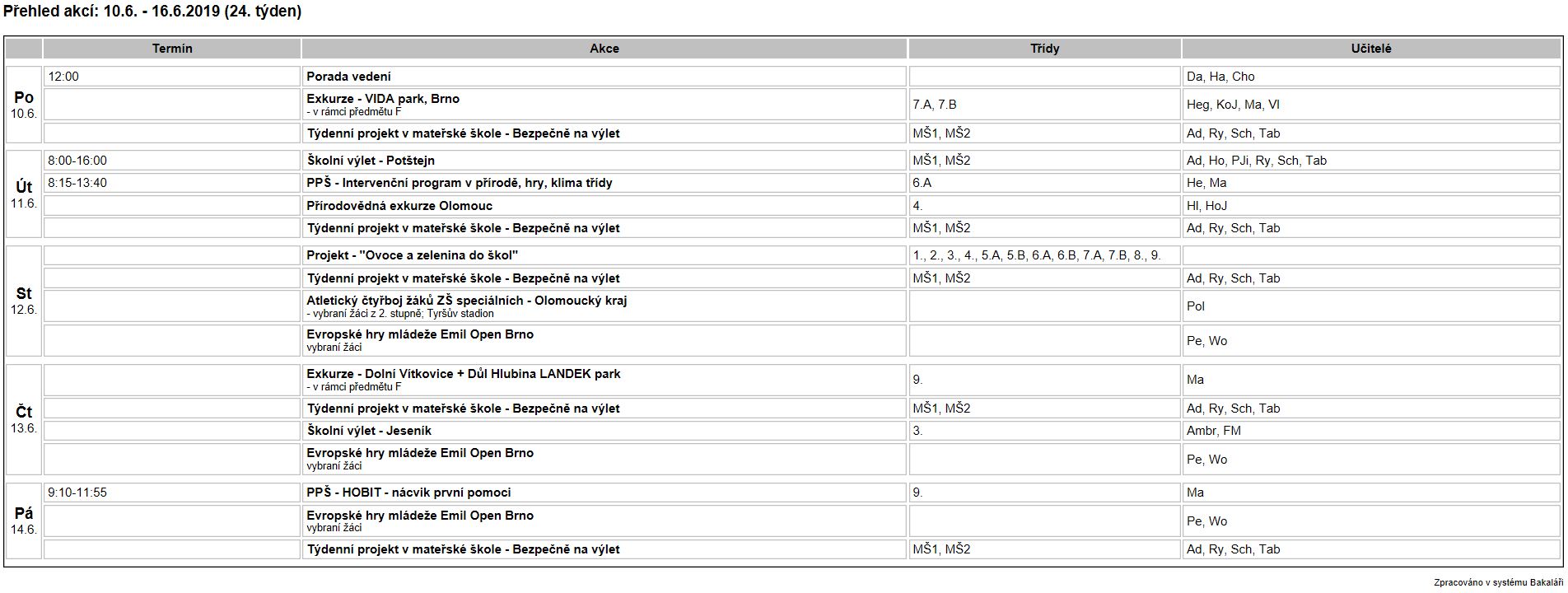 Přehled akcí: 10.6. - 16.6.2019 (24. týden)

| | Termín | Akce | Třídy | Učitelé |
|---|---|---|---|---|
| Po 10.6. | 12:00 | Porada vedení | | Da, Ha, Cho |
| | | Exkurze - VIDA park, Brno - v rámci předmětu F | 7.A, 7.B | Heg, KoJ, Ma, Vl |
| | | Týdenní projekt v mateřské škole - Bezpečně na výlet | MŠ1, MŠ2 | Ad, Ry, Sch, Tab |
| Út 11.6. | 8:00-16:00 | Školní výlet - Potštejn | MŠ1, MŠ2 | Ad, Ho, PJi, Ry, Sch, Tab |
| | 8:15-13:40 | PPŠ - Intervenční program v přírodě, hry, klima třídy | 6.A | He, Ma |
| | | Přírodovědná exkurze Olomouc | 4. | Hl, HoJ |
| | | Týdenní projekt v mateřské škole - Bezpečně na výlet | MŠ1, MŠ2 | Ad, Ry, Sch, Tab |
| St 12.6. | | Projekt - "Ovoce a zelenina do škol" | 1., 2., 3., 4., 5.A, 5.B, 6.A, 6.B, 7.A, 7.B, 8., 9. | |
| | | Týdenní projekt v mateřské škole - Bezpečně na výlet | MŠ1, MŠ2 | Ad, Ry, Sch, Tab |
| | | Atletický čtyřboj žáků ZŠ speciálních - Olomoucký kraj - vybraní žáci z 2. stupně; Tyršův stadion | | Pol |
| | | Evropské hry mládeže Emil Open Brno vybraní žáci | | Pe, Wo |
| Čt 13.6. | | Exkurze - Dolní Vítkovice + Důl Hlubina LANDEK park - v rámci předmětu F | 9. | Ma |
| | | Týdenní projekt v mateřské škole - Bezpečně na výlet | MŠ1, MŠ2 | Ad, Ry, Sch, Tab |
| | | Školní výlet - Jeseník | 3. | Ambr, FM |
| | | Evropské hry mládeže Emil Open Brno vybraní žáci | | Pe, Wo |
| Pá 14.6. | 9:10-11:55 | PPŠ - HOBIT - nácvik první pomoci | 9. | Ma |
| | | Evropské hry mládeže Emil Open Brno vybraní žáci | | Pe, Wo |
| | | Týdenní projekt v mateřské škole - Bezpečně na výlet | MŠ1, MŠ2 | Ad, Ry, Sch, Tab |

Zpracováno v systému Bakaláři